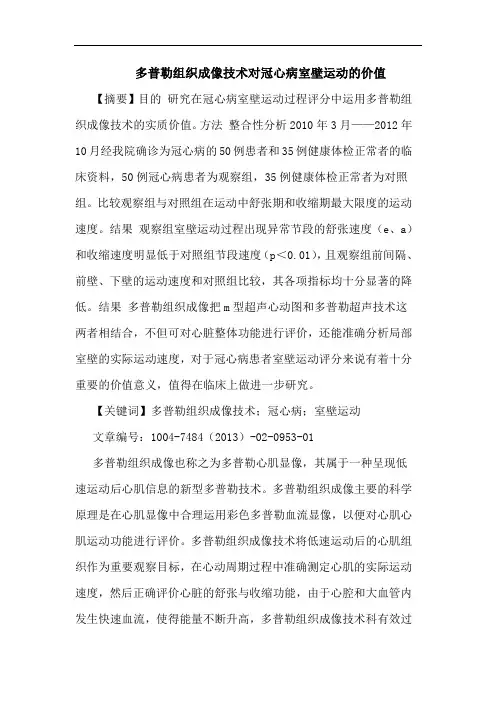 多普勒组织成像技术对冠心病室壁运动的价值

【摘要】目的 研究在冠心病室壁运动过程评分中运用多普勒组织成像技术的实质价值。方法 整合性分析2010年3月——2012年10月经我院确诊为冠心病的50例患者和35例健康体检正常者的临床资料，50例冠心病患者为观察组，35例健康体检正常者为对照组。比较观察组与对照组在运动中舒张期和收缩期最大限度的运动速度。结果 观察组室壁运动过程出现异常节段的舒张速度（e、a）和收缩速度明显低于对照组节段速度（p＜0.01），且观察组前间隔、前壁、下壁的运动速度和对照组比较，其各项指标均十分显著的降低。结果 多普勒组织成像把m型超声心动图和多普勒超声技术这两者相结合，不但可对心脏整体功能进行评价，还能准确分析局部室壁的实际运动速度，对于冠心病患者室壁运动评分来说有着十分重要的价值意义，值得在临床上做进一步研究。

【关键词】多普勒组织成像技术；冠心病；室壁运动

文章编号：1004-7484（2013）-02-0953-01

多普勒组织成像也称之为多普勒心肌显像，其属于一种呈现低速运动后心肌信息的新型多普勒技术。多普勒组织成像主要的科学原理是在心肌显像中合理运用彩色多普勒血流显像，以便对心肌心肌运动功能进行评价。多普勒组织成像技术将低速运动后的心肌组织作为重要观察目标，在心动周期过程中准确测定心肌的实际运动速度，然后正确评价心脏的舒张与收缩功能，由于心腔和大血管内发生快速血流，使得能量不断升高，多普勒组织成像技术科有效过